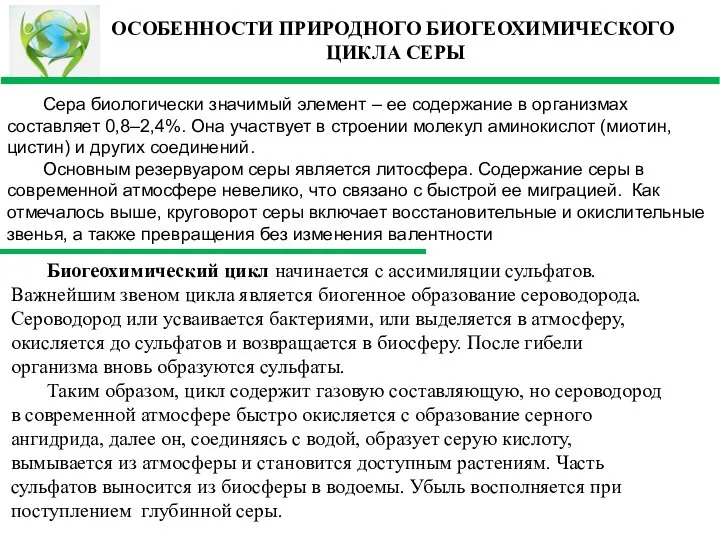 ОСОБЕННОСТИ ПРИРОДНОГО БИОГЕОХИМИЧЕСКОГО ЦИКЛА СЕРЫ

Сера биологически значимый элемент – ее содержание в организмах составляет 0,8–2,4%. Она участвует в строении молекул аминокислот (миотин, цистин) и других соединений.

Основным резервуаром серы является литосфера. Содержание серы в современной атмосфере невелико, что связано с быстрой ее миграцией. Как отмечалось выше, круговорот серы включает восстановительные и окислительные звенья, а также превращения без изменения валентности

Биогеохимический цикл начинается с ассимиляции сульфатов. Важнейшим звеном цикла является биогенное образование сероводорода. Сероводород или усваивается бактериями, или выделяется в атмосферу, окисляется до сульфатов и возвращается в биосферу. После гибели организма вновь образуются сульфаты.

Таким образом, цикл содержит газовую составляющую, но сероводород в современной атмосфере быстро окисляется с образование серного ангидрида, далее он, соединяясь с водой, образует серую кислоту, вымывается из атмосферы и становится доступным растениям. Часть сульфатов выносится из биосферы в водоемы. Убыль восполняется при поступлением глубинной серы.